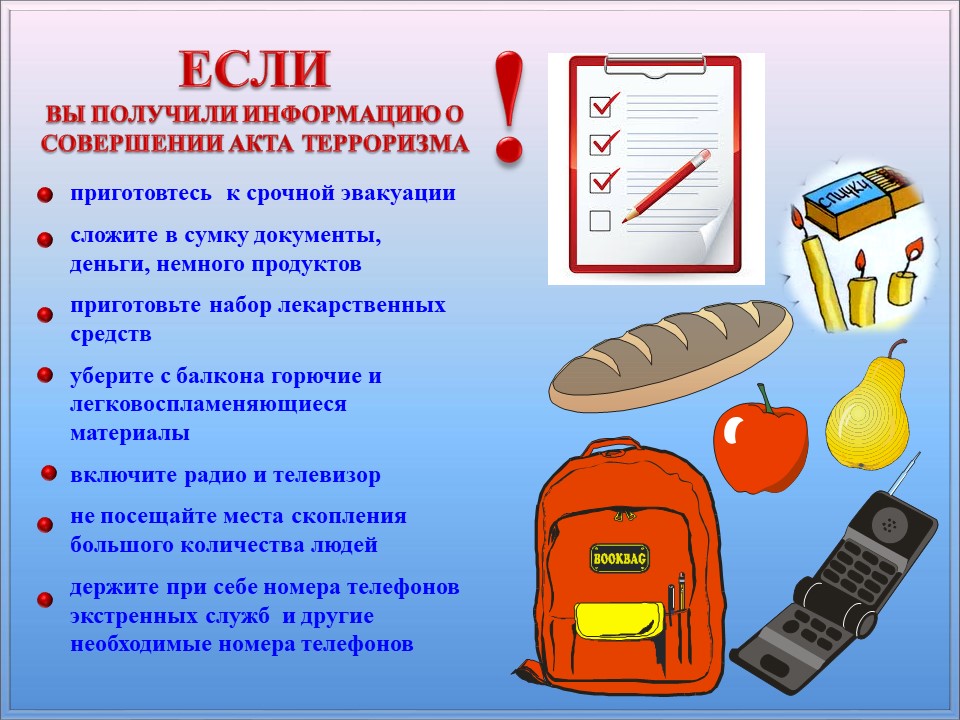 ЕСЛИ
ВЫ ПОЛУЧИЛИ ИНФОРМАЦИЮ О СОВЕРШЕНИИ АКТА ТЕРРОРИЗМА

!

• приготовтесь к срочной эвакуации
• сложите в сумку документы, деньги, немного продуктов
• приготовьте набор лекарственных средств
• уберите с балкона горючие и легковоспламеняющиеся материалы
• включите радио и телевизор
• не посещайте места скопления большого количества людей
• держите при себе номера телефонов экстренных служб и другие необходимые номера телефонов

СПИЧКИ

BOOKBAG